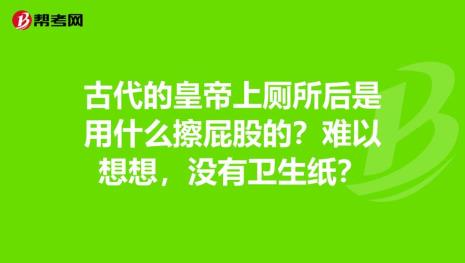 帮考网

古代的皇帝上厕所后是用什么擦屁股的？难以想想，没有卫生纸？